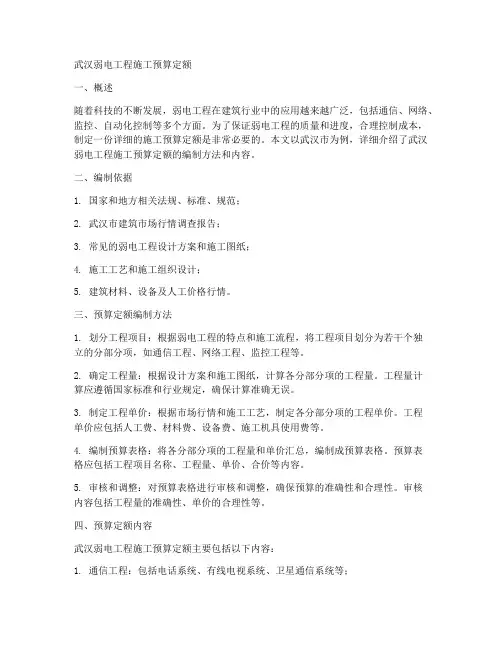 武汉弱电工程施工预算定额

一、概述

随着科技的不断发展，弱电工程在建筑行业中的应用越来越广泛，包括通信、网络、监控、自动化控制等多个方面。为了保证弱电工程的质量和进度，合理控制成本，制定一份详细的施工预算定额是非常必要的。本文以武汉市为例，详细介绍了武汉弱电工程施工预算定额的编制方法和内容。

二、编制依据

1. 国家和地方相关法规、标准、规范；

2. 武汉市建筑市场行情调查报告；

3. 常见的弱电工程设计方案和施工图纸；

4. 施工工艺和施工组织设计；

5. 建筑材料、设备及人工价格行情。

三、预算定额编制方法

1. 划分工程项目：根据弱电工程的特点和施工流程，将工程项目划分为若干个独立的分部分项，如通信工程、网络工程、监控工程等。

2. 确定工程量：根据设计方案和施工图纸，计算各分部分项的工程量。工程量计算应遵循国家标准和行业规定，确保计算准确无误。

3. 制定工程单价：根据市场行情和施工工艺，制定各分部分项的工程单价。工程单价应包括人工费、材料费、设备费、施工机具使用费等。

4. 编制预算表格：将各分部分项的工程量和单价汇总，编制成预算表格。预算表格应包括工程项目名称、工程量、单价、合价等内容。

5. 审核和调整：对预算表格进行审核和调整，确保预算的准确性和合理性。审核内容包括工程量的准确性、单价的合理性等。

四、预算定额内容

武汉弱电工程施工预算定额主要包括以下内容：

1. 通信工程：包括电话系统、有线电视系统、卫星通信系统等；